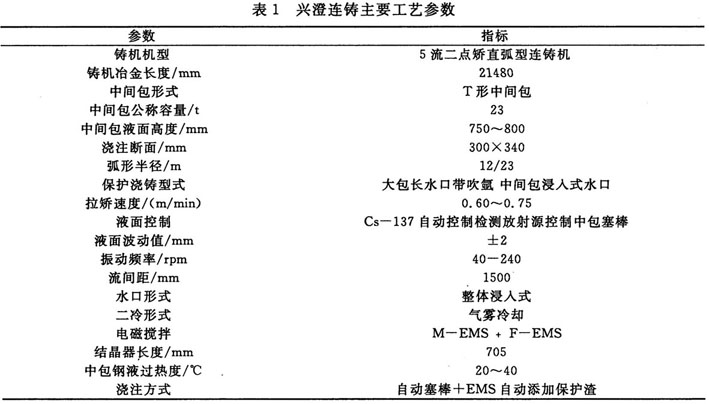 表 1　兴澄连铸主要工艺参数

| 参数 | 指标 |
|---|---|
| 铸机机型 | 5 流二点矫直弧型连铸机 |
| 铸机冶金长度/mm | 21480 |
| 中间包形式 | T 形中间包 |
| 中间包公称容量/t | 23 |
| 中间包液面高度/mm | 750～800 |
| 浇注断面/mm | 300×340 |
| 弧形半径/m | 12/23 |
| 保护浇铸型式 | 大包长水口带吹氩 中间包浸入式水口 |
| 拉矫速度/(m/min) | 0.60～0.75 |
| 液面控制 | Cs－137 自动控制检测放射源控制中包塞棒 |
| 液面波动值/mm | ±2 |
| 振动频率/rpm | 40－240 |
| 流间距/mm | 1500 |
| 水口形式 | 整体浸入式 |
| 二冷形式 | 气雾冷却 |
| 电磁搅拌 | M－EMS ＋ F－EMS |
| 结晶器长度/mm | 705 |
| 中包钢液过热度/℃ | 20～40 |
| 浇注方式 | 自动塞棒＋EMS 自动添加保护渣 |